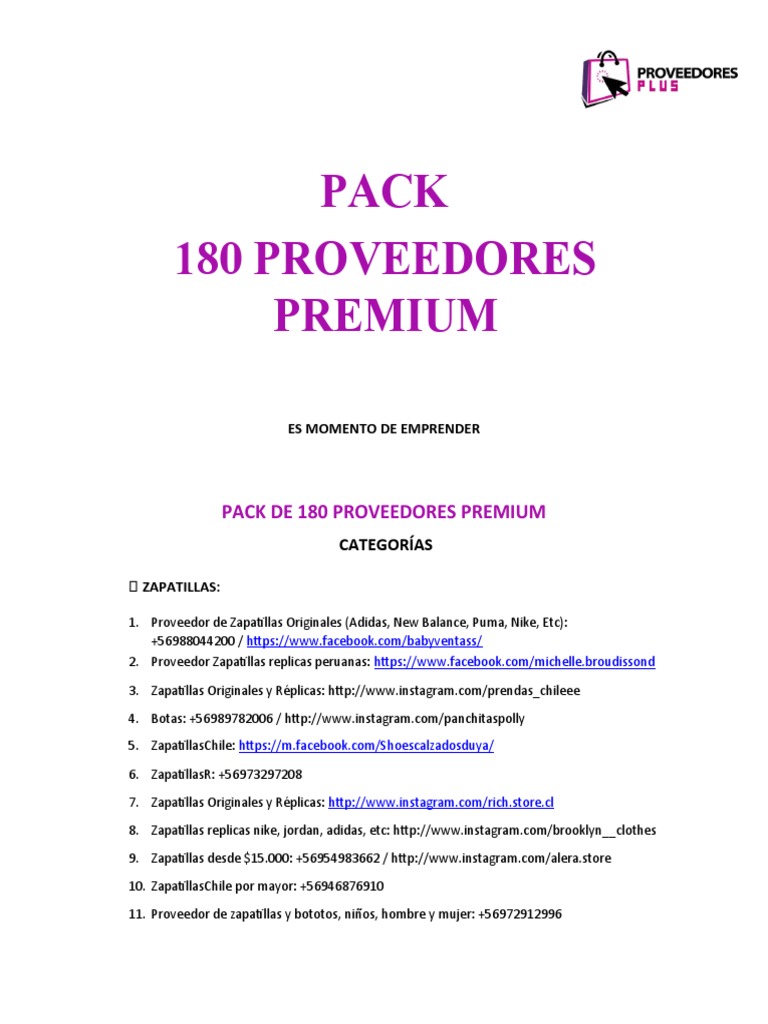 PROVEEDORES PLUS

PACK
180 PROVEEDORES
PREMIUM

ES MOMENTO DE EMPRENDER

PACK DE 180 PROVEEDORES PREMIUM

CATEGORÍAS

 ZAPATILLAS:

1. Proveedor de Zapatillas Originales (Adidas, New Balance, Puma, Nike, Etc): +56988044200 / https://www.facebook.com/babyventass/
2. Proveedor Zapatillas replicas peruanas: https://www.facebook.com/michelle.broudissond
3. Zapatillas Originales y Réplicas: http://www.instagram.com/prendas_chileee
4. Botas: +56989782006 / http://www.instagram.com/panchitaspolly
5. ZapatillasChile: https://m.facebook.com/Shoescalzadosduya/
6. ZapatillasR: +56973297208
7. Zapatillas Originales y Réplicas: http://www.instagram.com/rich.store.cl
8. Zapatillas replicas nike, jordan, adidas, etc: http://www.instagram.com/brooklyn__clothes
9. Zapatillas desde $15.000: +56954983662 / http://www.instagram.com/alera.store
10. ZapatillasChile por mayor: +56946876910
11. Proveedor de zapatillas y bototos, niños, hombre y mujer: +56972912996